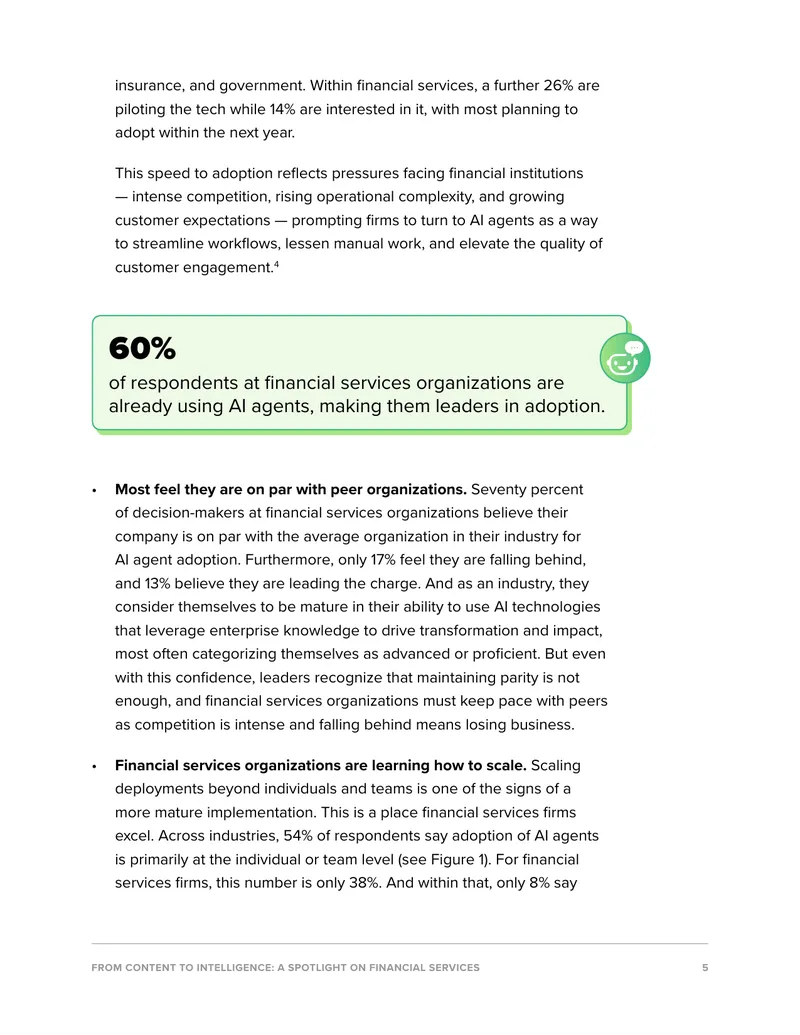 insurance, and government. Within financial services, a further 26% are piloting the tech while 14% are interested in it, with most planning to adopt within the next year.

This speed to adoption reflects pressures facing financial institutions — intense competition, rising operational complexity, and growing customer expectations — prompting firms to turn to AI agents as a way to streamline workflows, lessen manual work, and elevate the quality of customer engagement.$^{4}$

60%

of respondents at financial services organizations are already using AI agents, making them leaders in adoption.

• Most feel they are on par with peer organizations. Seventy percent of decision-makers at financial services organizations believe their company is on par with the average organization in their industry for AI agent adoption. Furthermore, only 17% feel they are falling behind, and 13% believe they are leading the charge. And as an industry, they consider themselves to be mature in their ability to use AI technologies that leverage enterprise knowledge to drive transformation and impact, most often categorizing themselves as advanced or proficient. But even with this confidence, leaders recognize that maintaining parity is not enough, and financial services organizations must keep pace with peers as competition is intense and falling behind means losing business.

• Financial services organizations are learning how to scale. Scaling deployments beyond individuals and teams is one of the signs of a more mature implementation. This is a place financial services firms excel. Across industries, 54% of respondents say adoption of AI agents is primarily at the individual or team level (see Figure 1). For financial services firms, this number is only 38%. And within that, only 8% say

FROM CONTENT TO INTELLIGENCE: A SPOTLIGHT ON FINANCIAL SERVICES 5